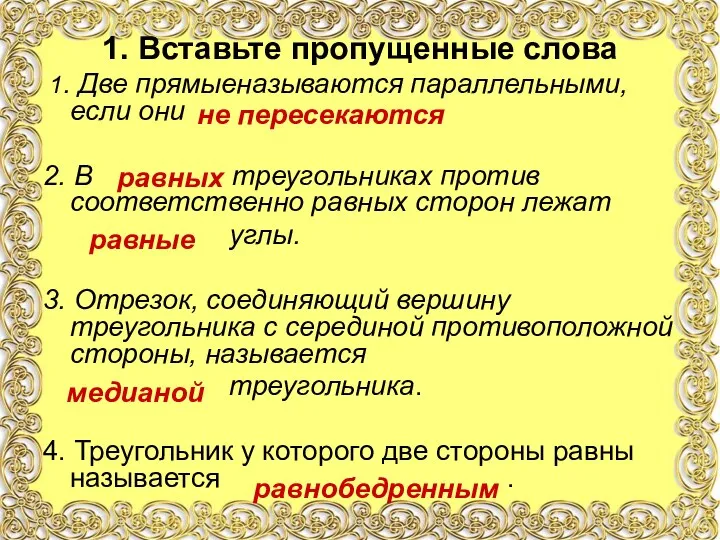 1. Вставьте пропущенные слова

1. Две прямыеназываются параллельными, если они не пересекаются

2. В равных треугольниках против соответственно равных сторон лежат равные углы.

3. Отрезок, соединяющий вершину треугольника с серединой противоположной стороны, называется медианой треугольника.

4. Треугольник у которого две стороны равны называется равнобедренным .